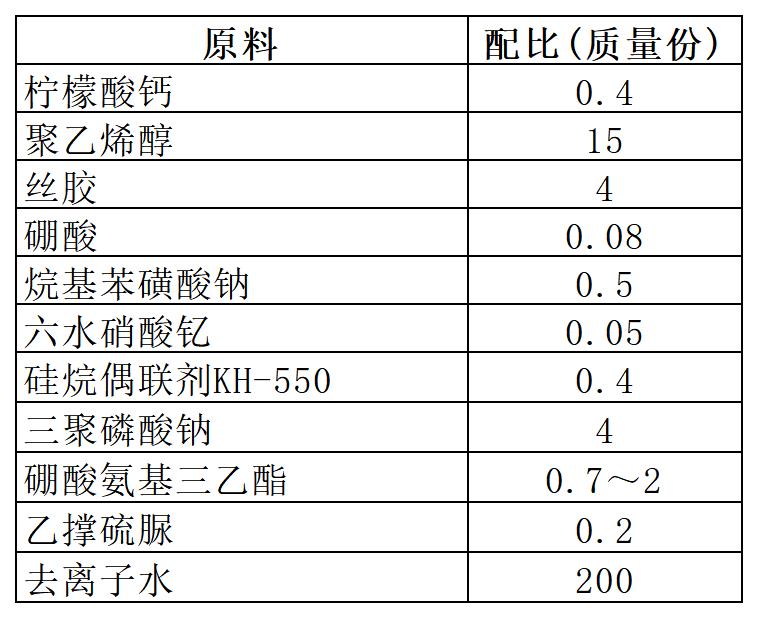 | 原料 | 配比(质量份) |
|---|---|
| 柠檬酸钙 | 0.4 |
| 聚乙烯醇 | 15 |
| 丝胶 | 4 |
| 硼酸 | 0.08 |
| 烷基苯磺酸钠 | 0.5 |
| 六水硝酸钇 | 0.05 |
| 硅烷偶联剂KH-550 | 0.4 |
| 三聚磷酸钠 | 4 |
| 硼酸氨基三乙酯 | 0.7～2 |
| 乙撑硫脲 | 0.2 |
| 去离子水 | 200 |